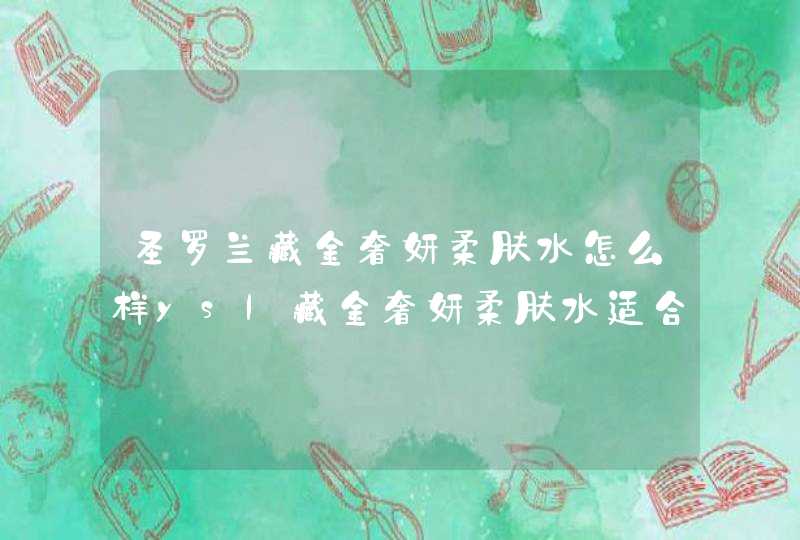 圣罗兰藏金奢妍柔肤水怎么样ysl藏金奢妍柔肤水适合

ABC